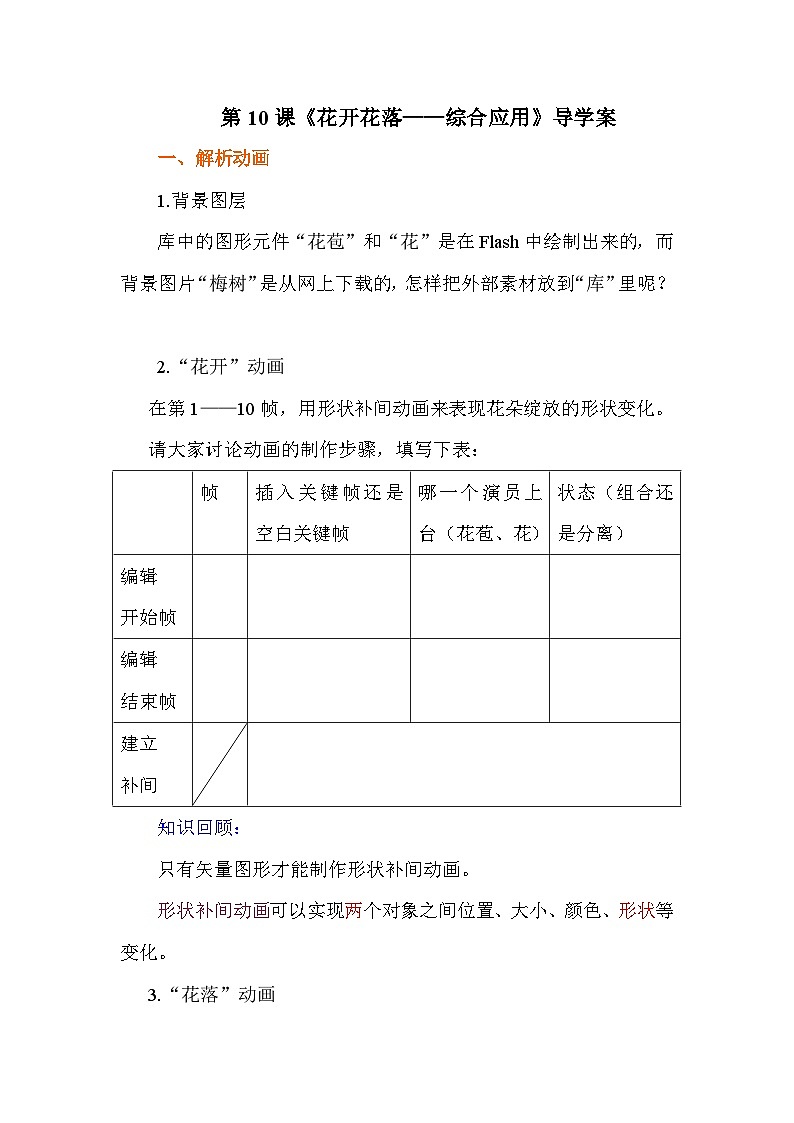 第 10 课《花开花落——综合应用》导学案

一、解析动画

1.背景图层

库中的图形元件“花苞”和“花”是在 Flash 中绘制出来的，而背景图片“梅树”是从网上下载的，怎样把外部素材放到“库”里呢？

2.“花开”动画

在第 1——10 帧，用形状补间动画来表现花朵绽放的形状变化。

请大家讨论动画的制作步骤，填写下表：

| | 帧 | 插入关键帧还是空白关键帧 | 哪一个演员上台（花苞、花） | 状态（组合还是分离） |
|---|---|---|---|---|
| 编辑开始帧 | | | | |
| 编辑结束帧 | | | | |
| 建立补间 | | | | |

知识回顾：

只有矢量图形才能制作形状补间动画。

形状补间动画可以实现两个对象之间位置、大小、颜色、形状等变化。

3.“花落”动画